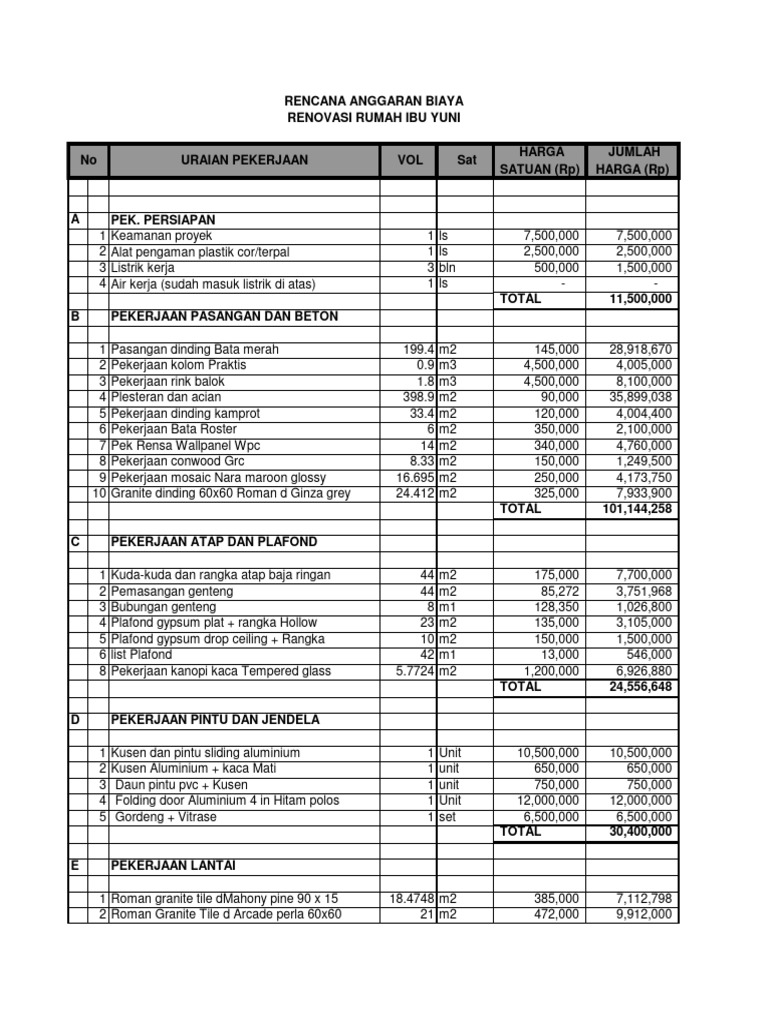 RENCANA ANGGARAN BIAYA
RENOVASI RUMAH IBU YUNI

| No | | URAIAN PEKERJAAN | VOL | Sat | HARGA SATUAN (Rp) | JUMLAH HARGA (Rp) |
|---|---|---|---|---|---|---|
| | | | | | | |
| A | | PEK. PERSIAPAN | | | | |
| | 1 | Keamanan proyek | 1 | ls | 7,500,000 | 7,500,000 |
| | 2 | Alat pengaman plastik cor/terpal | 1 | ls | 2,500,000 | 2,500,000 |
| | 3 | Listrik kerja | 3 | bln | 500,000 | 1,500,000 |
| | 4 | Air kerja (sudah masuk listrik di atas) | 1 | ls | - | - |
| | | | | | TOTAL | 11,500,000 |
| B | | PEKERJAAN PASANGAN DAN BETON | | | | |
| | | | | | | |
| | 1 | Pasangan dinding Bata merah | 199.4 | m2 | 145,000 | 28,918,670 |
| | 2 | Pekerjaan kolom Praktis | 0.9 | m3 | 4,500,000 | 4,005,000 |
| | 3 | Pekerjaan rink balok | 1.8 | m3 | 4,500,000 | 8,100,000 |
| | 4 | Plesteran dan acian | 398.9 | m2 | 90,000 | 35,899,038 |
| | 5 | Pekerjaan dinding kamprot | 33.4 | m2 | 120,000 | 4,004,400 |
| | 6 | Pekerjaan Bata Roster | 6 | m2 | 350,000 | 2,100,000 |
| | 7 | Pek Rensa Wallpanel Wpc | 14 | m2 | 340,000 | 4,760,000 |
| | 8 | Pekerjaan conwood Grc | 8.33 | m2 | 150,000 | 1,249,500 |
| | 9 | Pekerjaan mosaic Nara maroon glossy | 16.695 | m2 | 250,000 | 4,173,750 |
| | 10 | Granite dinding 60x60 Roman d Ginza grey | 24.412 | m2 | 325,000 | 7,933,900 |
| | | | | | TOTAL | 101,144,258 |
| | | | | | | |
| C | | PEKERJAAN ATAP DAN PLAFOND | | | | |
| | | | | | | |
| | 1 | Kuda-kuda dan rangka atap baja ringan | 44 | m2 | 175,000 | 7,700,000 |
| | 2 | Pemasangan genteng | 44 | m2 | 85,272 | 3,751,968 |
| | 3 | Bubungan genteng | 8 | m1 | 128,350 | 1,026,800 |
| | 4 | Plafond gypsum plat + rangka Hollow | 23 | m2 | 135,000 | 3,105,000 |
| | 5 | Plafond gypsum drop ceiling + Rangka | 10 | m2 | 150,000 | 1,500,000 |
| | 6 | list Plafond | 42 | m1 | 13,000 | 546,000 |
| | 8 | Pekerjaan kanopi kaca Tempered glass | 5.7724 | m2 | 1,200,000 | 6,926,880 |
| | | | | | TOTAL | 24,556,648 |
| | | | | | | |
| D | | PEKERJAAN PINTU DAN JENDELA | | | | |
| | | | | | | |
| | 1 | Kusen dan pintu sliding aluminium | 1 | Unit | 10,500,000 | 10,500,000 |
| | 2 | Kusen Aluminium + kaca Mati | 1 | unit | 650,000 | 650,000 |
| | 3 | Daun pintu pvc + Kusen | 1 | unit | 750,000 | 750,000 |
| | 4 | Folding door Aluminium 4 in Hitam polos | 1 | Unit | 12,000,000 | 12,000,000 |
| | 5 | Gordeng + Vitrase | 1 | set | 6,500,000 | 6,500,000 |
| | | | | | TOTAL | 30,400,000 |
| | | | | | | |
| E | | PEKERJAAN LANTAI | | | | |
| | | | | | | |
| | 1 | Roman granite tile dMahony pine 90 x 15 | 18.4748 | m2 | 385,000 | 7,112,798 |
| | 2 | Roman Granite Tile d Arcade perla 60x60 | 21 | m2 | 472,000 | 9,912,000 |